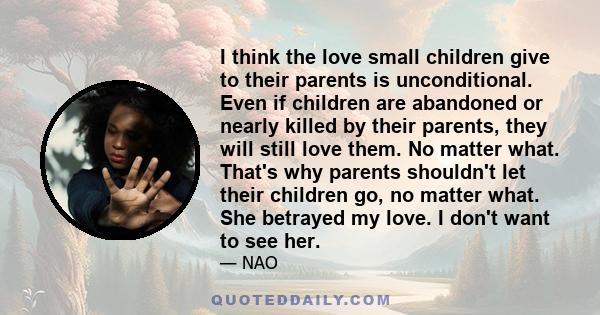 I think the love small children give to their parents is unconditional. Even if children are abandoned or nearly killed by their parents, they will still love them. No matter what. That's why parents shouldn't let their children go, no matter what. She betrayed my love. I don't want to see her.
— NAO

QUOTEDDAILY.COM